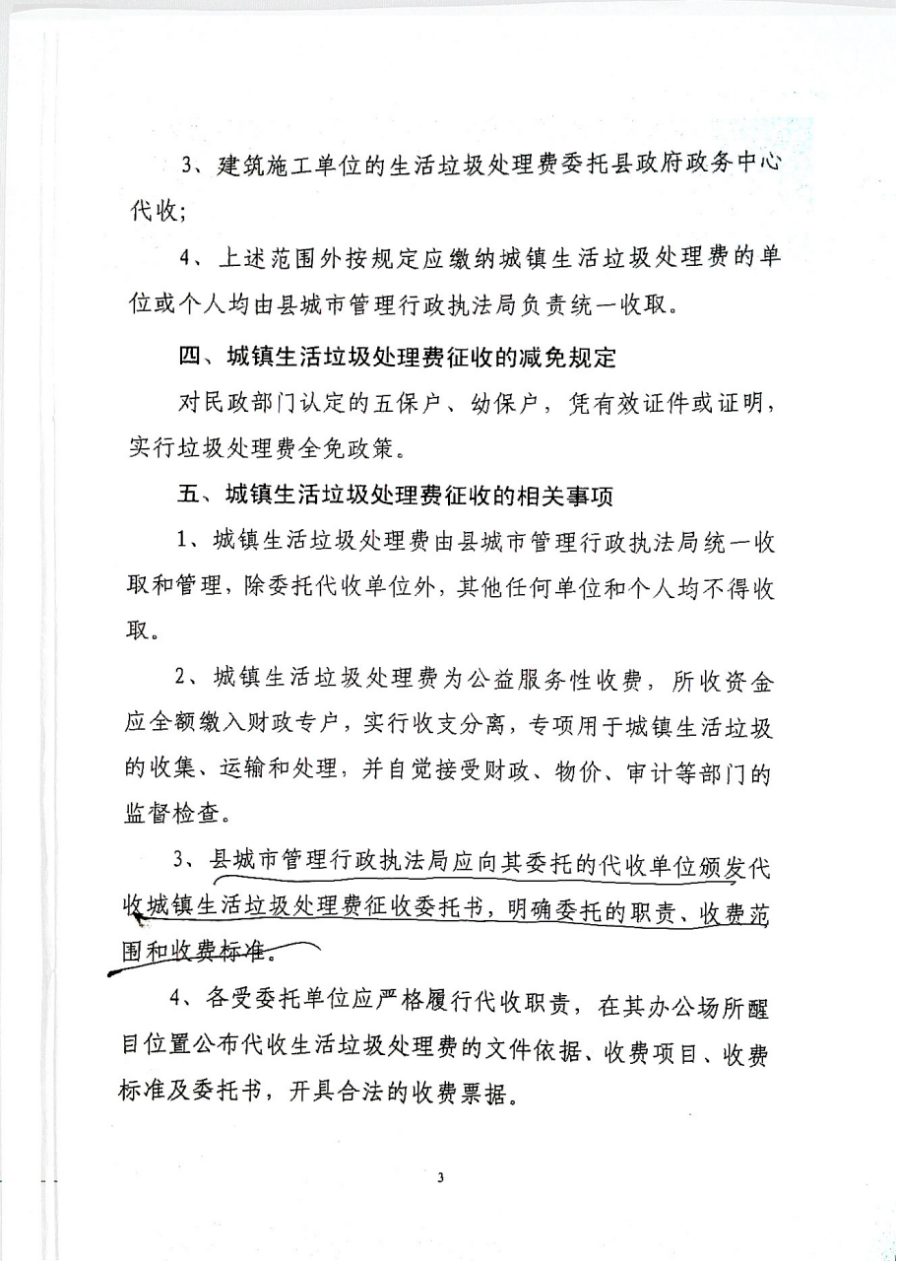 3、建筑施工单位的生活垃圾处理费委托县政府政务中心代收；

4、上述范围外按规定应缴纳城镇生活垃圾处理费的单位或个人均由县城市管理行政执法局负责统一收取。

四、城镇生活垃圾处理费征收的减免规定

对民政部门认定的五保户、幼保户，凭有效证件或证明，实行垃圾处理费全免政策。

五、城镇生活垃圾处理费征收的相关事项

1、城镇生活垃圾处理费由县城市管理行政执法局统一收取和管理，除委托代收单位外，其他任何单位和个人均不得收取。

2、城镇生活垃圾处理费为公益服务性收费，所收资金应全额缴入财政专户，实行收支分离，专项用于城镇生活垃圾的收集、运输和处理，并自觉接受财政、物价、审计等部门的监督检查。

3、县城市管理行政执法局应向其委托的代收单位颁发代收城镇生活垃圾处理费征收委托书，明确委托的职责、收费范围和收费标准。

4、各受委托单位应严格履行代收职责，在其办公场所醒目位置公布代收生活垃圾处理费的文件依据、收费项目、收费标准及委托书，开具合法的收费票据。

3